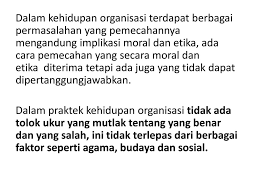 Dalam kehidupan organisasi terdapat berbagai permasalahan yang pemecahannya mengandung implikasi moral dan etika, ada cara pemecahan yang secara moral dan etika  diterima tetapi ada juga yang tidak dapat dipertanggungjawabkan.

Dalam praktek kehidupan organisasi tidak ada tolok ukur yang mutlak tentang yang benar dan yang salah, ini tidak terlepas dari berbagai faktor seperti agama, budaya dan sosial.